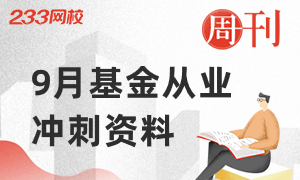 233网校

周刊

9月基金从业
冲刺资料